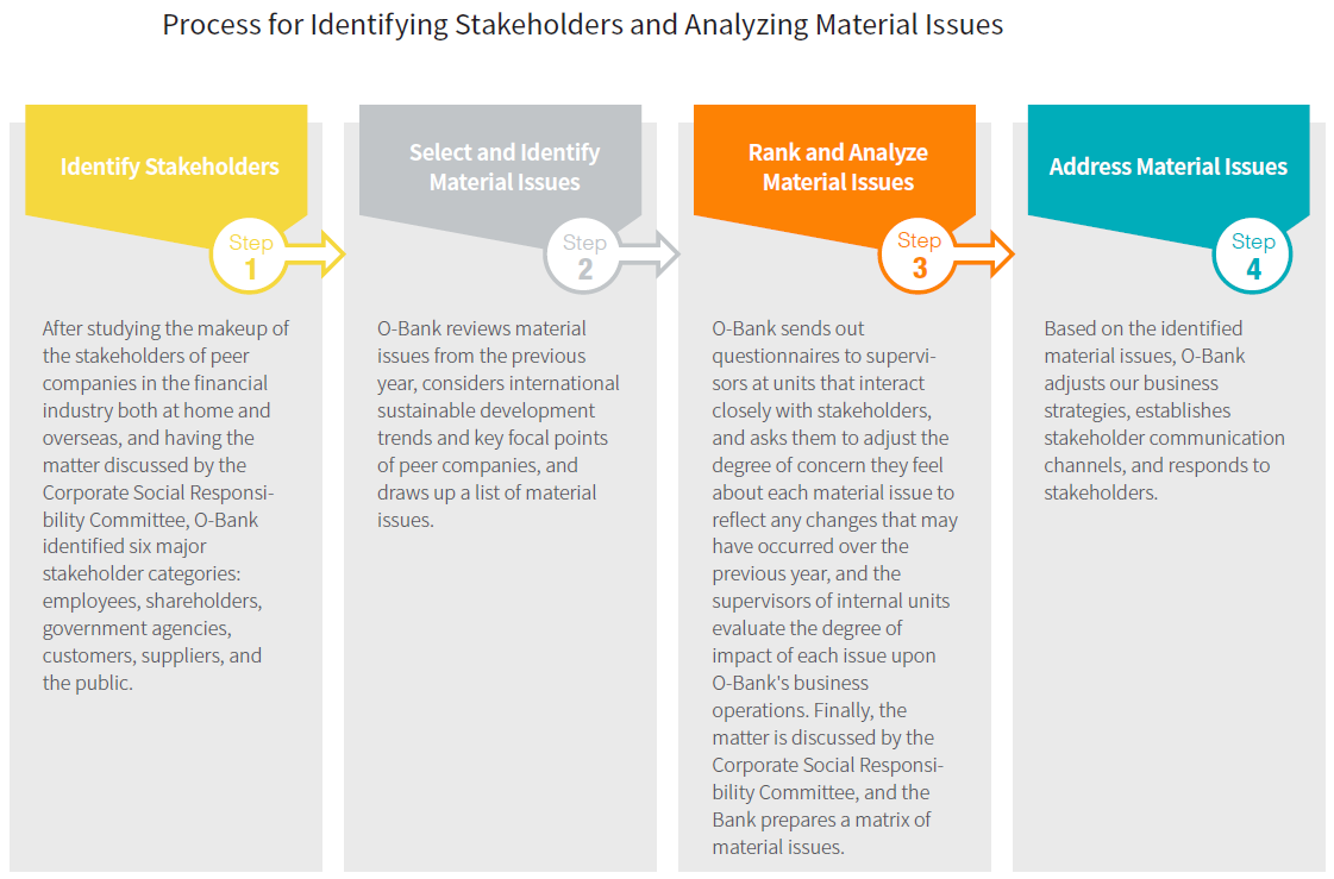 Process for Identifying Stakeholders and Analyzing Material Issues

Identify Stakeholders

Step 1

After studying the makeup of the stakeholders of peer companies in the financial industry both at home and overseas, and having the matter discussed by the Corporate Social Responsibility Committee, O-Bank identified six major stakeholder categories: employees, shareholders, government agencies, customers, suppliers, and the public.

Select and Identify Material Issues

Step 2

O-Bank reviews material issues from the previous year, considers international sustainable development trends and key focal points of peer companies, and draws up a list of material issues.

Rank and Analyze Material Issues

Step 3

O-Bank sends out questionnaires to supervisors at units that interact closely with stakeholders, and asks them to adjust the degree of concern they feel about each material issue to reflect any changes that may have occurred over the previous year, and the supervisors of internal units evaluate the degree of impact of each issue upon O-Bank's business operations. Finally, the matter is discussed by the Corporate Social Responsibility Committee, and the Bank prepares a matrix of material issues.

Address Material Issues

Step 4

Based on the identified material issues, O-Bank adjusts our business strategies, establishes stakeholder communication channels, and responds to stakeholders.